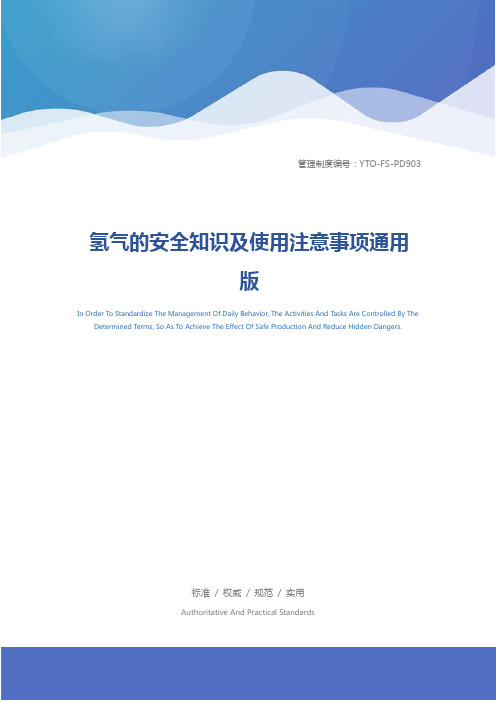 管理制度编号：YTO-FS-PD903

氢气的安全知识及使用注意事项通用版

In Order To Standardize The Management Of Daily Behavior, The Activities And Tasks Are Controlled By The Determined Terms, So As To Achieve The Effect Of Safe Production And Reduce Hidden Dangers.

标准 / 权威 / 规范 / 实用

Authoritative And Practical Standards